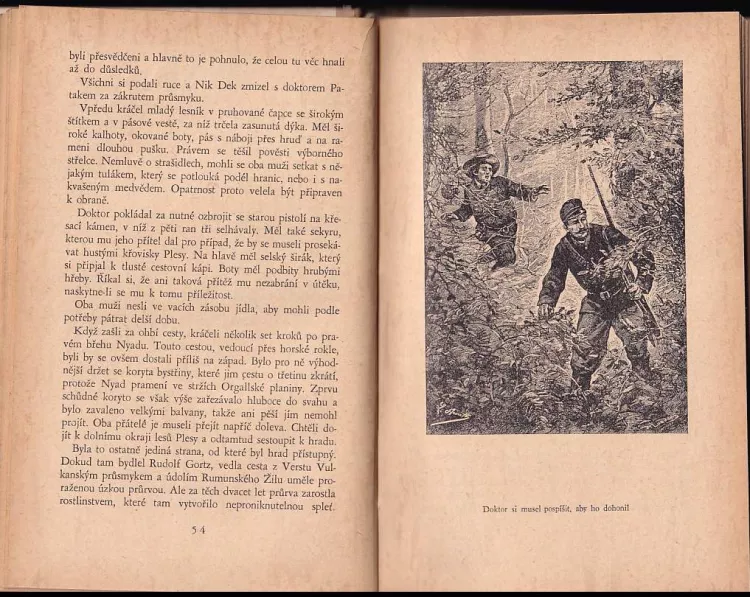 byli přesvědčeni a hlavně to je pohnulo, že celou tu věc hnali až do důsledků.

Všichni si podali ruce a Nik Dek zmizel s doktorem Patakem za zákrutem průsmyku.

Vpředu kráčel mladý lesník v pruhované čapce se širokým štítkem a v pásové vestě, za níž trčela zasunutá dýka. Měl široké kalhoty, okované boty, pás s náboji přes hruď a na rameni dlouhou pušku. Právem se těšil pověsti výborného střelce. Nemluvě o strašidlech, mohli se oba muži setkat s nějakým tulákem, který se potlouká podél hranic, nebo i s nakvašeným medvědem. Opatrnost proto velela být připraven k obraně.

Doktor pokládal za nutné ozbrojit se starou pistolí na křesací kámen, v níž z pěti ran tři selhávaly. Měl také sekyru, kterou mu jeho přítel dal pro případ, že by se museli prosekávat hustými křovisky Plesy. Na hlavě měl selský širák, který si připjal k tlusté cestovní kápi. Boty měl podbity hrubými hřeby. Říkal si, že ani taková přítěž mu nezabrání v útěku, naskytne-li se mu k tomu příležitost.

Oba muži nesli ve vacích zásobu jídla, aby mohli podle potřeby pátrat delší dobu.

Když zašli za ohbí cesty, kráčeli několik set kroků po pravém břehu Nyadu. Touto cestou, vedoucí přes horské rokle, byli by se ovšem dostali příliš na západ. Bylo pro ně výhodnější držet se koryta bystřiny, které jim cestu o třetinu zkrátí, protože Nyad pramení ve stržích Orgallské planiny. Zprvu schůdné koryto se však výše zařezávalo hluboce do svahu a bylo zavaleno velkými balvany, takže ani pěší jím nemohl projít. Oba přátelé je museli přejít napříč doleva. Chtěli dojít k dolnímu okraji lesů Plesy a odtamtud sestoupit k hradu.

Byla to ostatně jediná strana, od které byl hrad přístupný. Dokud tam bydlel Rudolf Gortz, vedla cesta z Verstu Vulkanským průsmykem a údolím Rumunského Žilu uměle proraženou úzkou průrvou. Ale za těch dvacet let průrva zarostla rostlinstvem, které tam vytvořilo neproniknutelnou spleť.

54

Doktor si musel pospíšit, aby ho dohonil